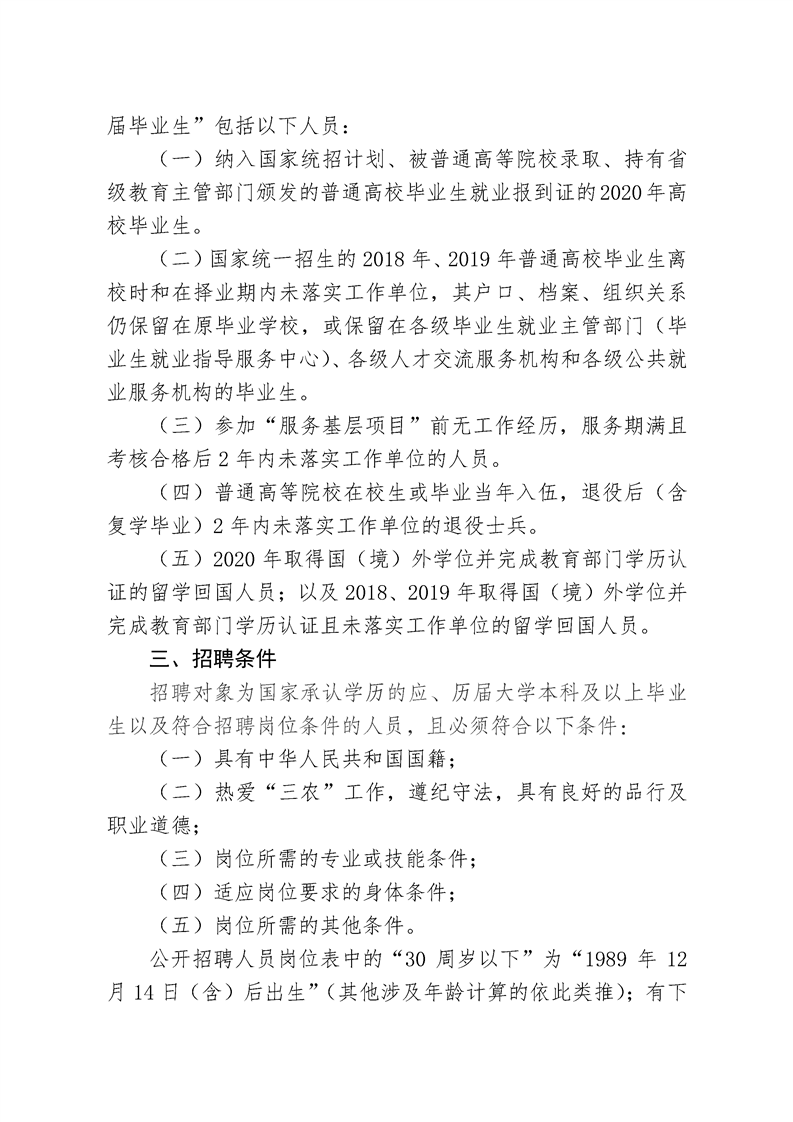 届毕业生”包括以下人员：

（一）纳入国家统招计划、被普通高等院校录取、持有省级教育主管部门颁发的普通高校毕业生就业报到证的2020年高校毕业生。

（二）国家统一招生的2018年、2019年普通高校毕业生离校时和在择业期内未落实工作单位，其户口、档案、组织关系仍保留在原毕业学校，或保留在各级毕业生就业主管部门（毕业生就业指导服务中心）、各级人才交流服务机构和各级公共就业服务机构的毕业生。

（三）参加“服务基层项目”前无工作经历，服务期满且考核合格后2年内未落实工作单位的人员。

（四）普通高等院校在校生或毕业当年入伍，退役后（含复学毕业）2年内未落实工作单位的退役士兵。

（五）2020年取得国（境）外学位并完成教育部门学历认证的留学回国人员；以及2018、2019年取得国（境）外学位并完成教育部门学历认证且未落实工作单位的留学回国人员。

三、招聘条件

招聘对象为国家承认学历的应、历届大学本科及以上毕业生以及符合招聘岗位条件的人员，且必须符合以下条件：

（一）具有中华人民共和国国籍；

（二）热爱“三农”工作，遵纪守法，具有良好的品行及职业道德；

（三）岗位所需的专业或技能条件；

（四）适应岗位要求的身体条件；

（五）岗位所需的其他条件。

公开招聘人员岗位表中的“30周岁以下”为“1989年12月14日（含）后出生”（其他涉及年龄计算的依此类推）；有下